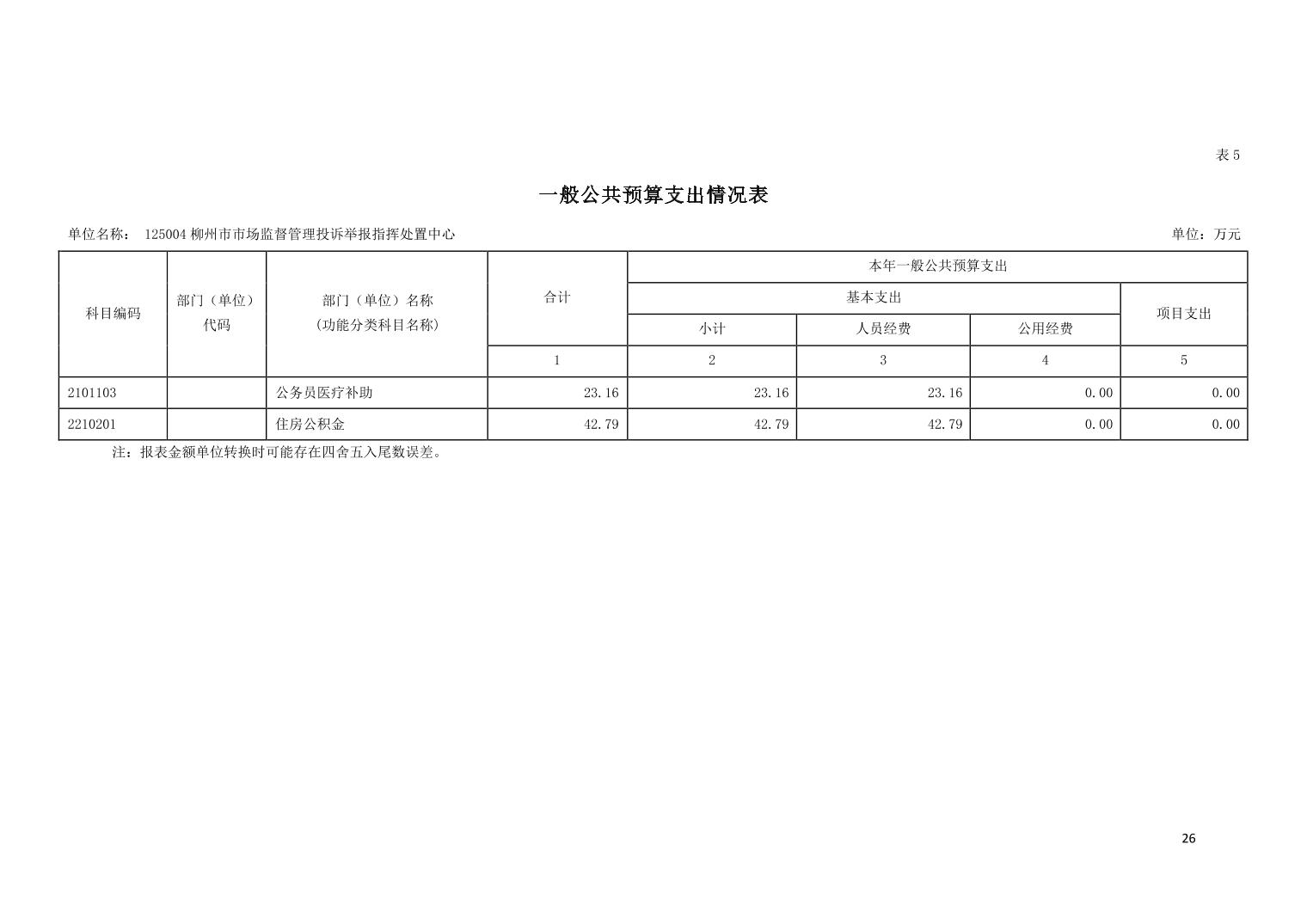 表5

一般公共预算支出情况表

单位名称： 125004柳州市市场监督管理投诉举报指挥处置中心

单位：万元

| 科目编码 | 部门（单位）代码 | 部门（单位）名称（功能分类科目名称） | 合计 | 本年一般公共预算支出 | | | |
|---|---|---|---|---|---|---|---|
| | | | | 基本支出 | | | 项目支出 |
| | | | | 小计 | 人员经费 | 公用经费 | |
| | | | 1 | 2 | 3 | 4 | 5 |
| 2101103 | | 公务员医疗补助 | 23.16 | 23.16 | 23.16 | 0.00 | 0.00 |
| 2210201 | | 住房公积金 | 42.79 | 42.79 | 42.79 | 0.00 | 0.00 |

注：报表金额单位转换时可能存在四舍五入尾数误差。

26